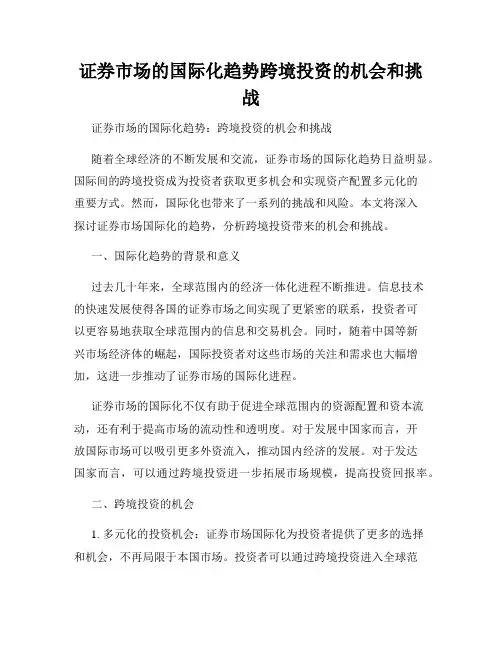 证券市场的国际化趋势跨境投资的机会和挑战

证券市场的国际化趋势：跨境投资的机会和挑战

随着全球经济的不断发展和交流，证券市场的国际化趋势日益明显。国际间的跨境投资成为投资者获取更多机会和实现资产配置多元化的重要方式。然而，国际化也带来了一系列的挑战和风险。本文将深入探讨证券市场国际化的趋势，分析跨境投资带来的机会和挑战。

一、国际化趋势的背景和意义

过去几十年来，全球范围内的经济一体化进程不断推进。信息技术的快速发展使得各国的证券市场之间实现了更紧密的联系，投资者可以更容易地获取全球范围内的信息和交易机会。同时，随着中国等新兴市场经济体的崛起，国际投资者对这些市场的关注和需求也大幅增加，这进一步推动了证券市场的国际化进程。

证券市场的国际化不仅有助于促进全球范围内的资源配置和资本流动，还有利于提高市场的流动性和透明度。对于发展中国家而言，开放国际市场可以吸引更多外资流入，推动国内经济的发展。对于发达国家而言，可以通过跨境投资进一步拓展市场规模，提高投资回报率。

二、跨境投资的机会

1. 多元化的投资机会：证券市场国际化为投资者提供了更多的选择和机会，不再局限于本国市场。投资者可以通过跨境投资进入全球范